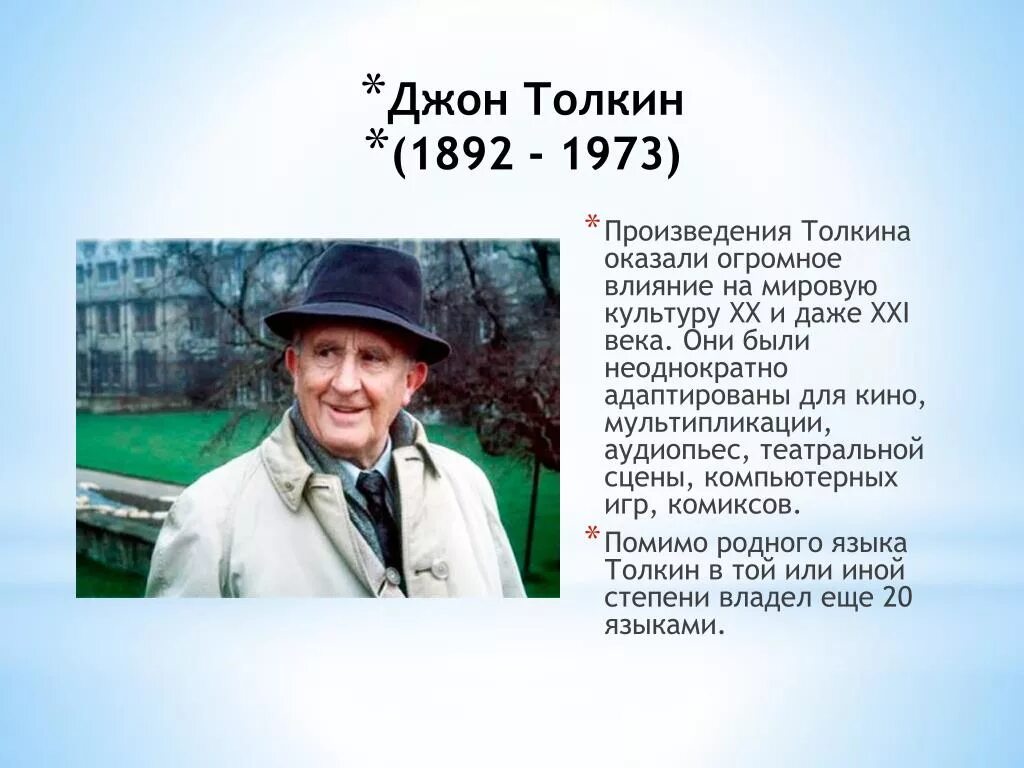 *Джон Толкин
*(1892 - 1973)

*Произведения Толкина оказали огромное влияние на мировую культуру XX и даже XXI века. Они были неоднократно адаптированы для кино, мультипликации, аудиопьес, театральной сцены, компьютерных игр, комиксов.

*Помимо родного языка Толкин в той или иной степени владел еще 20 языками.